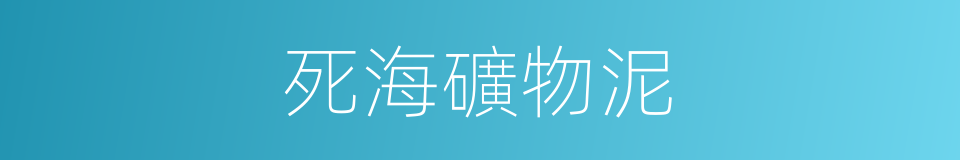 死海礦物泥